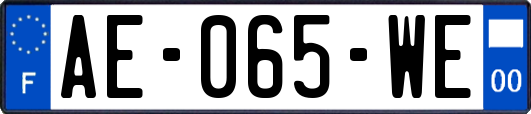 F
AE-065-WE
00